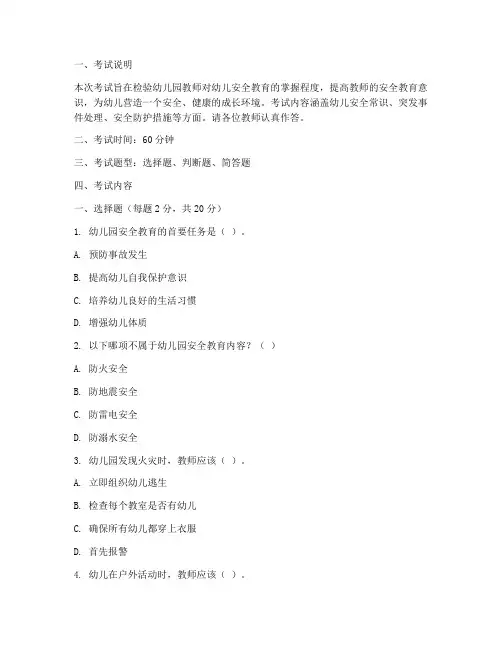 一、考试说明

本次考试旨在检验幼儿园教师对幼儿安全教育的掌握程度，提高教师的安全教育意识，为幼儿营造一个安全、健康的成长环境。考试内容涵盖幼儿安全常识、突发事件处理、安全防护措施等方面。请各位教师认真作答。

二、考试时间：60 分钟

三、考试题型：选择题、判断题、简答题

四、考试内容

一、选择题（每题 2 分，共 20 分）

1. 幼儿园安全教育的首要任务是（ ）。

A. 预防事故发生

B. 提高幼儿自我保护意识

C. 培养幼儿良好的生活习惯

D. 增强幼儿体质

2. 以下哪项不属于幼儿园安全教育内容？（ ）

A. 防火安全

B. 防地震安全

C. 防雷电安全

D. 防溺水安全

3. 幼儿园发现火灾时，教师应该（ ）。

A. 立即组织幼儿逃生

B. 检查每个教室是否有幼儿

C. 确保所有幼儿都穿上衣服

D. 首先报警

4. 幼儿在户外活动时，教师应该（ ）。